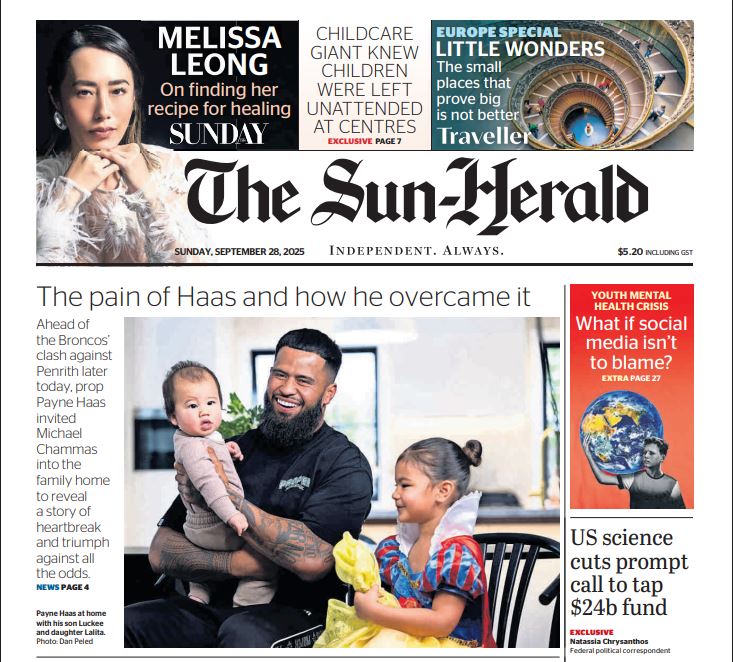 MELISSA LEONG
On finding her recipe for healing
SUNDAY

CHILDCARE GIANT KNEW CHILDREN WERE LEFT UNATTENDED AT CENTRES
EXCLUSIVE PAGE 7

EUROPE SPECIAL
LITTLE WONDERS
The small places that prove big is not better
Traveller

The Sun-Herald

SUNDAY, SEPTEMBER 28, 2025
INDEPENDENT. ALWAYS.
$5.20 INCLUDING GST

The pain of Haas and how he overcame it

Ahead of the Broncos' clash against Penrith later today, prop Payne Haas invited Michael Chammas into the family home to reveal a story of heartbreak and triumph against all the odds.
NEWS PAGE 4

Payne Haas at home with his son Luckee and daughter Lalita.
Photo: Dan Peled

YOUTH MENTAL HEALTH CRISIS
What if social media isn't to blame?
EXTRA PAGE 27

US science cuts prompt call to tap $24b fund

EXCLUSIVE
Natassia Chrysanthos
Federal political correspondent